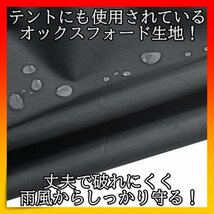 テントにも使用されている
オックスフォード生地！

丈夫で破れにくく
雨風からしっかり守る！